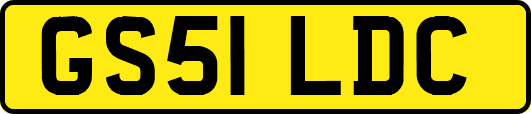 GS51 LDC